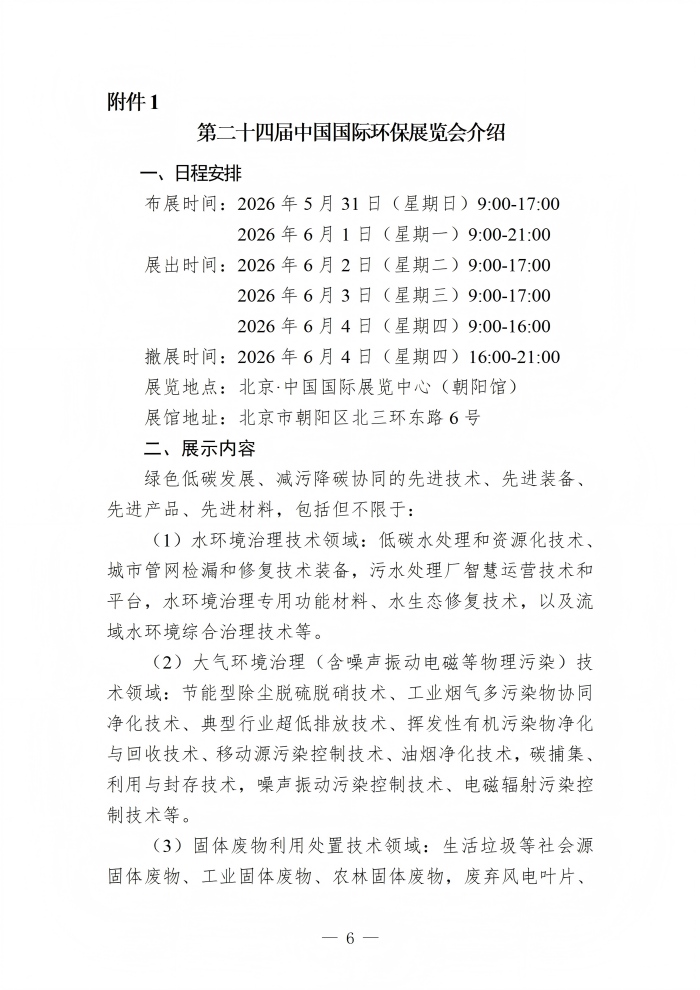 附件 1

第二十四届中国国际环保展览会介绍

一、日程安排

布展时间：2026 年 5 月 31 日（星期日）9:00-17:00
2026 年 6 月 1 日（星期一）9:00-21:00
展出时间：2026 年 6 月 2 日（星期二）9:00-17:00
2026 年 6 月 3 日（星期三）9:00-17:00
2026 年 6 月 4 日（星期四）9:00-16:00
撤展时间：2026 年 6 月 4 日（星期四）16:00-21:00
展览地点：北京·中国国际展览中心（朝阳馆）
展馆地址：北京市朝阳区北三环东路 6 号

二、展示内容

绿色低碳发展、减污降碳协同的先进技术、先进装备、先进产品、先进材料，包括但不限于：

（1）水环境治理技术领域：低碳水处理和资源化技术、城市管网检漏和修复技术装备，污水处理厂智慧运营技术和平台，水环境治理专用功能材料、水生态修复技术，以及流域水环境综合治理技术等。

（2）大气环境治理（含噪声振动电磁等物理污染）技术领域：节能型除尘脱硫脱硝技术、工业烟气多污染物协同净化技术、典型行业超低排放技术、挥发性有机污染物净化与回收技术、移动源污染控制技术、油烟净化技术，碳捕集、利用与封存技术，噪声振动污染控制技术、电磁辐射污染控制技术等。

（3）固体废物利用处置技术领域：生活垃圾等社会源固体废物、工业固体废物、农林固体废物，废弃风电叶片、

— 6 —